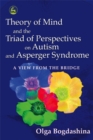 Theory of Mind and the Triad of Perspectives on Autism and Asperger Syndrome

A VIEW FROM THE BRIDGE

Olga Bogdashina